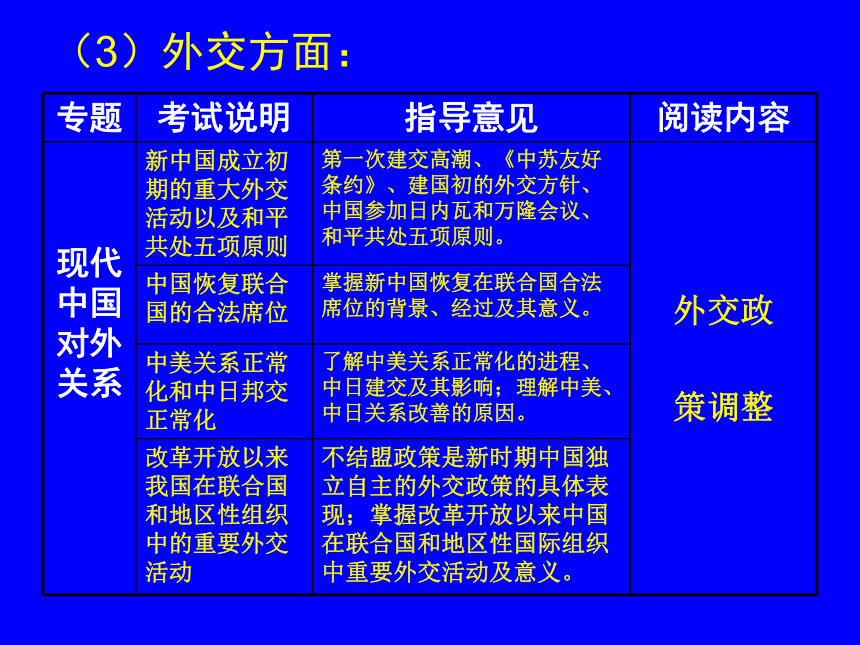 （3）外交方面：

| 专题 | 考试说明 | 指导意见 | 阅读内容 |
|---|---|---|---|
| 现代中国对外关系 | 新中国成立初期的重大外交活动以及和平共处五项原则 | 第一次建交高潮、《中苏友好条约》、建国初的外交方针、中国参加日内瓦和万隆会议、和平共处五项原则。 | 外交政策调整 |
| | 中国恢复联合国的合法席位 | 掌握新中国恢复在联合国合法席位的背景、经过及其意义。 | |
| | 中美关系正常化和中日邦交正常化 | 了解中美关系正常化的进程、中日建交及其影响；理解中美、中日关系改善的原因。 | |
| | 改革开放以来我国在联合国和地区性组织中的重要外交活动 | 不结盟政策是新时期中国独立自主的外交政策的具体表现；掌握改革开放以来中国在联合国和地区性国际组织中重要外交活动及意义。 | |